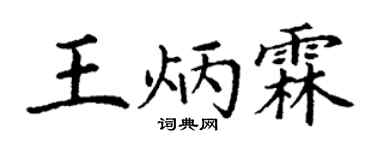 王炳霖

词典网